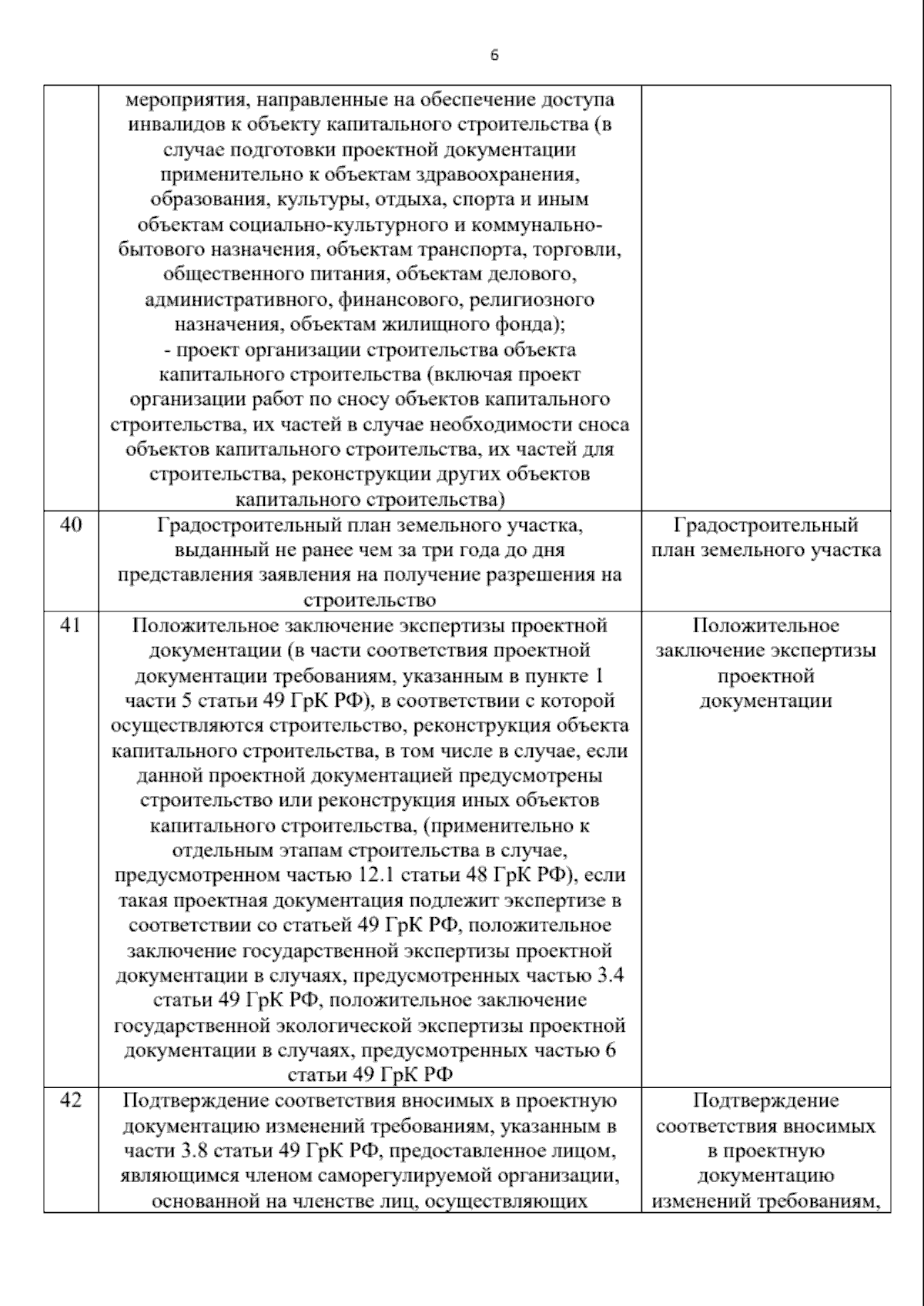 6

|  | мероприятия, направленные на обеспечение доступа инвалидов к объекту капитального строительства (в случае подготовки проектной документации применительно к объектам здравоохранения, образования, культуры, отдыха, спорта и иным объектам социально-культурного и коммунально-бытового назначения, объектам транспорта, торговли, общественного питания, объектам делового, административного, финансового, религиозного назначения, объектам жилищного фонда); - проект организации строительства объекта капитального строительства (включая проект организации работ по сносу объектов капитального строительства, их частей в случае необходимости сноса объектов капитального строительства, их частей для строительства, реконструкции других объектов капитального строительства) |  |
|---|---|---|
| 40 | Градостроительный план земельного участка, выданный не ранее чем за три года до дня представления заявления на получение разрешения на строительство | Градостроительный план земельного участка |
| 41 | Положительное заключение экспертизы проектной документации (в части соответствия проектной документации требованиям, указанным в пункте 1 части 5 статьи 49 ГрК РФ), в соответствии с которой осуществляются строительство, реконструкция объекта капитального строительства, в том числе в случае, если данной проектной документацией предусмотрены строительство или реконструкция иных объектов капитального строительства, (применительно к отдельным этапам строительства в случае, предусмотренном частью 12.1 статьи 48 ГрК РФ), если такая проектная документация подлежит экспертизе в соответствии со статьей 49 ГрК РФ, положительное заключение государственной экспертизы проектной документации в случаях, предусмотренных частью 3.4 статьи 49 ГрК РФ, положительное заключение государственной экологической экспертизы проектной документации в случаях, предусмотренных частью 6 статьи 49 ГрК РФ | Положительное заключение экспертизы проектной документации |
| 42 | Подтверждение соответствия вносимых в проектную документацию изменений требованиям, указанным в части 3.8 статьи 49 ГрК РФ, предоставленное лицом, являющимся членом саморегулируемой организации, основанной на членстве лиц, осуществляющих | Подтверждение соответствия вносимых в проектную документацию изменений требованиям, |